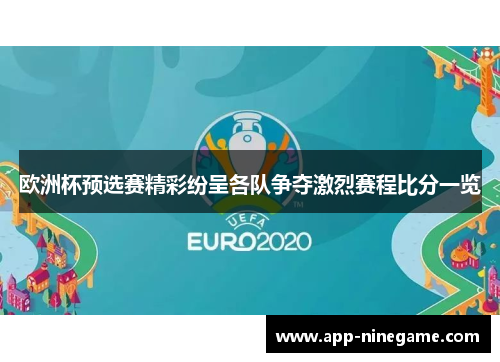 欧洲杯预选赛精彩纷呈各队争夺激烈赛程比分一览

TM

UEFA
EURO2020

www.app-ninegame.com